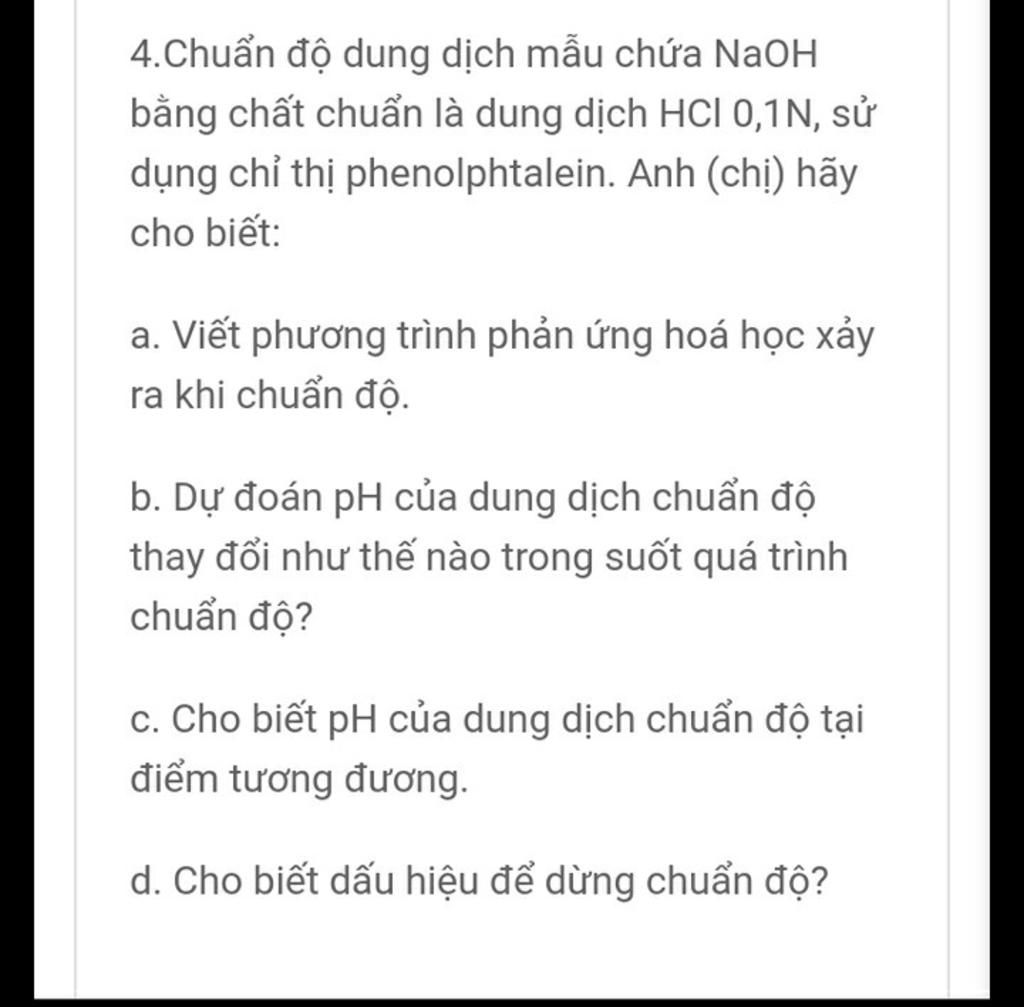 4.Chuẩn độ dung dịch mẫu chứa NaOH bằng chất chuẩn là dung dịch HCl 0,1N, sử dụng chỉ thị phenolphtalein. Anh (chị) hãy cho biết:

a. Viết phương trình phản ứng hoá học xảy ra khi chuẩn độ.

b. Dự đoán pH của dung dịch chuẩn độ thay đổi như thế nào trong suốt quá trình chuẩn độ?

c. Cho biết pH của dung dịch chuẩn độ tại điểm tương đương.

d. Cho biết dấu hiệu để dừng chuẩn độ?